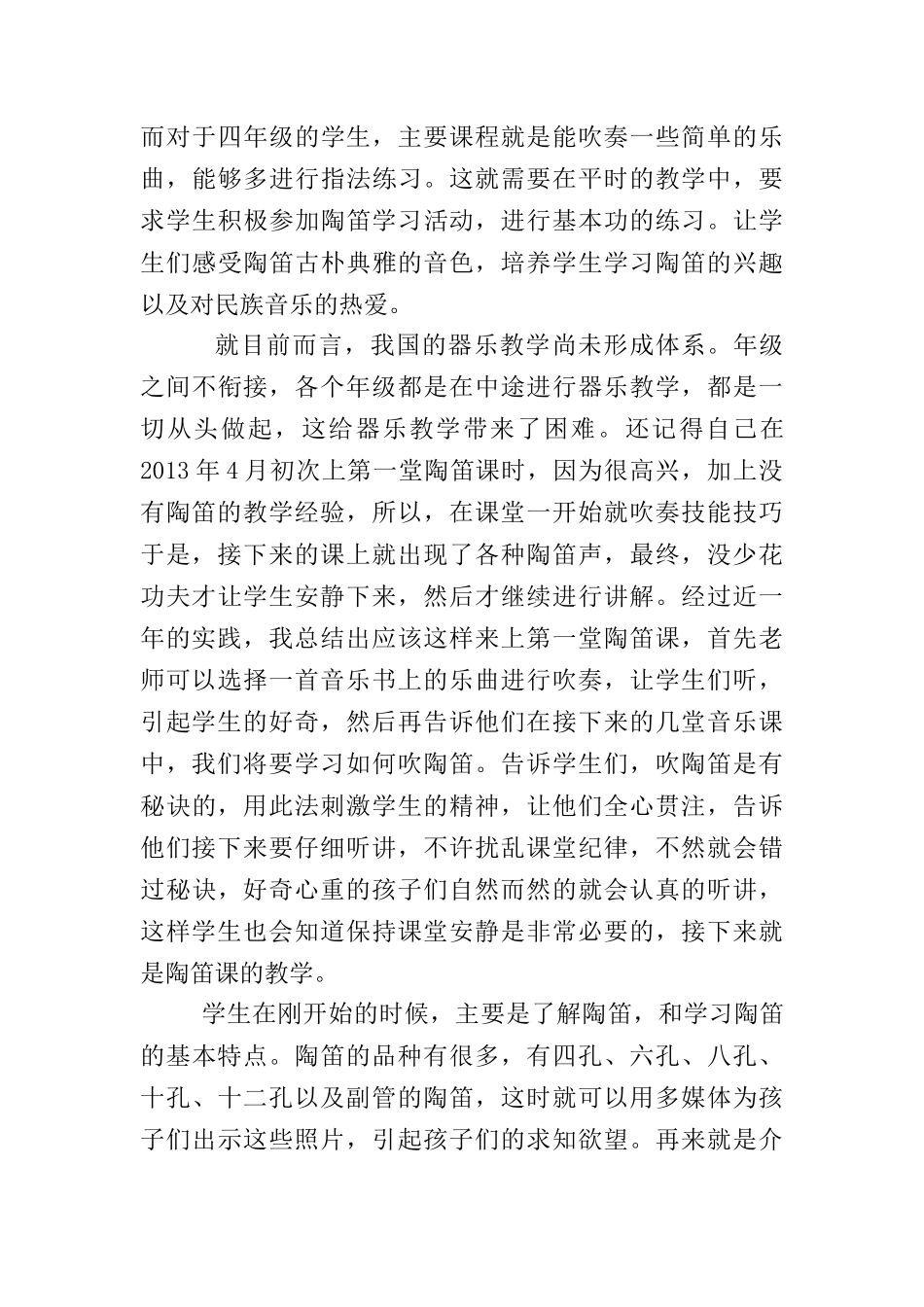 而对于四年级的学生，主要课程就是能吹奏一些简单的乐曲，能够多进行指法练习。这就需要在平时的教学中，要求学生积极参加陶笛学习活动，进行基本功的练习。让学生们感受陶笛古朴典雅的音色，培养学生学习陶笛的兴趣以及对民族音乐的热爱。

就目前而言，我国的器乐教学尚未形成体系。年级之间不衔接，各个年级都是在中途进行器乐教学，都是一切从头做起，这给器乐教学带来了困难。还记得自己在2013年4月初次上第一堂陶笛课时，因为很高兴，加上没有陶笛的教学经验，所以，在课堂一开始就吹奏技能技巧于是，接下来的课上就出现了各种陶笛声，最终，没少花功夫才让学生安静下来，然后才继续进行讲解。经过近一年的实践，我总结出应该这样来上第一堂陶笛课，首先老师可以选择一首音乐书上的乐曲进行吹奏，让学生们听，引起学生的好奇，然后再告诉他们在接下来的几堂音乐课中，我们将要学习如何吹陶笛。告诉学生们，吹陶笛是有秘诀的，用此法刺激学生的精神，让他们全心贯注，告诉他们接下来要仔细听讲，不许扰乱课堂纪律，不然就会错过秘诀，好奇心重的孩子们自然而然的就会认真的听讲，这样学生也会知道保持课堂安静是非常必要的，接下来就是陶笛课的教学。

学生在刚开始的时候，主要是了解陶笛，和学习陶笛的基本特点。陶笛的品种有很多，有四孔、六孔、八孔、十孔、十二孔以及副管的陶笛，这时就可以用多媒体为孩子们出示这些照片，引起孩子们的求知欲望。再来就是介